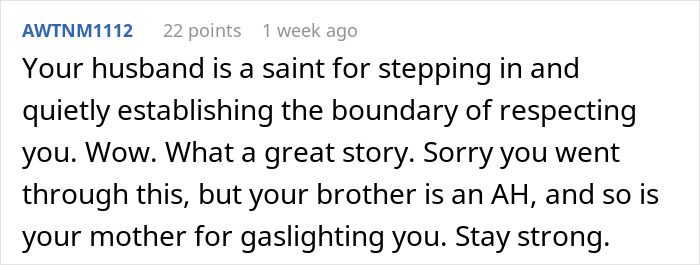 AWTNM1112 22 points 1 week ago

Your husband is a saint for stepping in and quietly establishing the boundary of respecting you. Wow. What a great story. Sorry you went through this, but your brother is an AH, and so is your mother for gaslighting you. Stay strong.